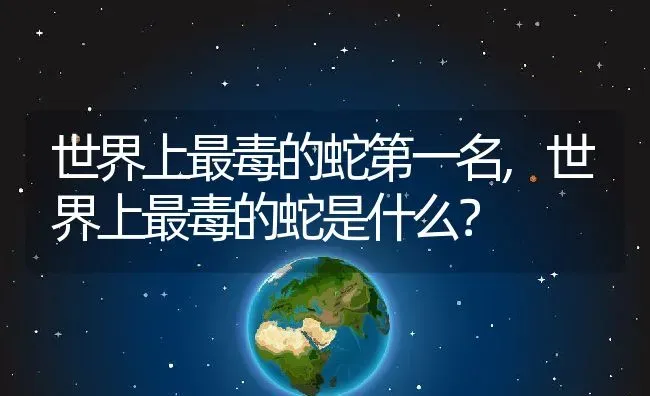 世界上最毒的蛇第一名，世界上最毒的蛇是什么？